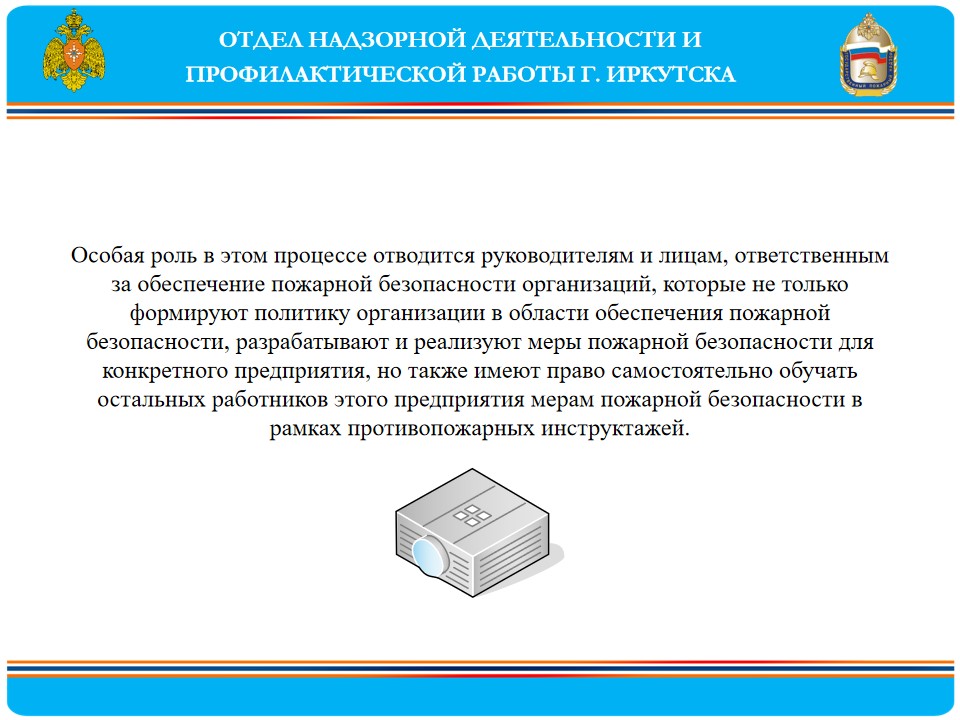 ОТДЕЛ НАДЗОРНОЙ ДЕЯТЕЛЬНОСТИ И ПРОФИЛАКТИЧЕСКОЙ РАБОТЫ Г. ИРКУТСКА

Особая роль в этом процессе отводится руководителям и лицам, ответственным за обеспечение пожарной безопасности организаций, которые не только формируют политику организации в области обеспечения пожарной безопасности, разрабатывают и реализуют меры пожарной безопасности для конкретного предприятия, но также имеют право самостоятельно обучать остальных работников этого предприятия мерам пожарной безопасности в рамках противопожарных инструктажей.